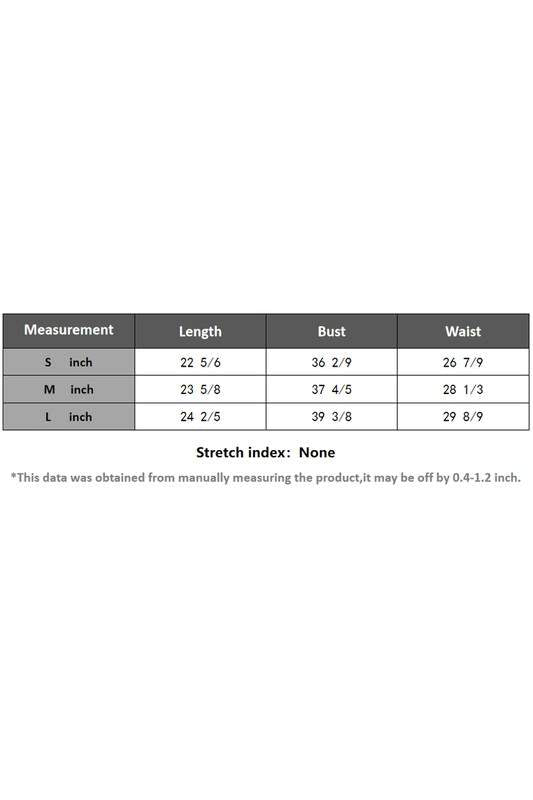 | Measurement | Length | Bust | Waist |
|---|---|---|---|
| S inch | 22 5/6 | 36 2/9 | 26 7/9 |
| M inch | 23 5/8 | 37 4/5 | 28 1/3 |
| L inch | 24 2/5 | 39 3/8 | 29 8/9 |

Stretch index: None

*This data was obtained from manually measuring the product,it may be off by 0.4-1.2 inch.